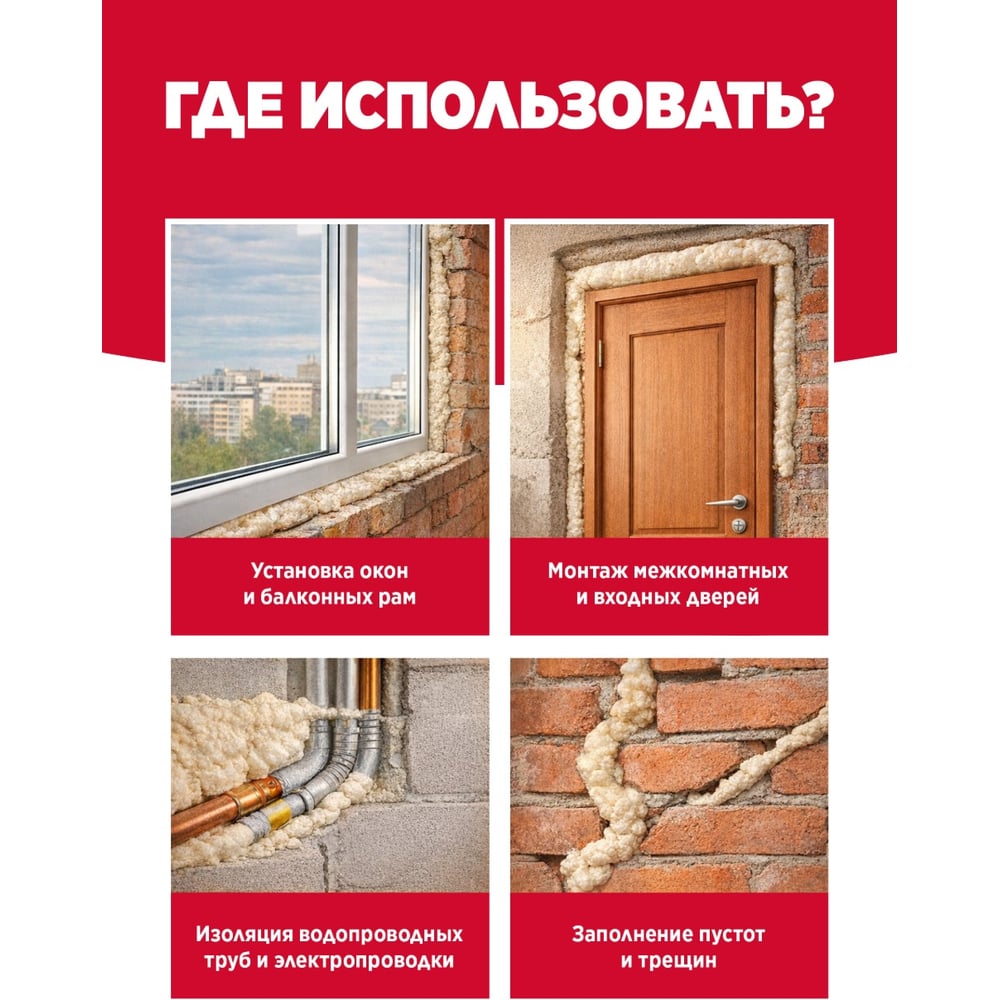 ГДЕ ИСПОЛЬЗОВАТЬ?

Установка окон и балконных рам

Монтаж межкомнатных и входных дверей

Изоляция водопроводных труб и электропроводки

Заполнение пустот и трещин